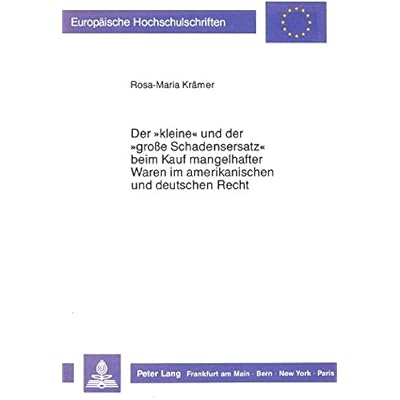 Europäische Hochschulschriften

Rosa-Maria Krämer

Der »kleine« und der »große Schadensersatz« beim Kauf mangelhafter Waren im amerikanischen und deutschen Recht

Peter Lang Frankfurt am Main · Bern · New York · Paris